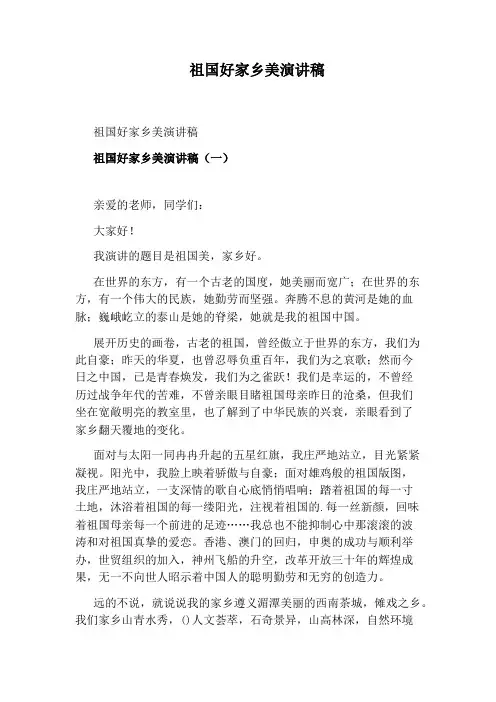 祖国好家乡美演讲稿

祖国好家乡美演讲稿

祖国好家乡美演讲稿（一）

亲爱的老师，同学们：

大家好！

我演讲的题目是祖国美，家乡好。

在世界的东方，有一个古老的国度，她美丽而宽广；在世界的东方，有一个伟大的民族，她勤劳而坚强。奔腾不息的黄河是她的血脉；巍峨屹立的泰山是她的脊梁，她就是我的祖国中国。

展开历史的画卷，古老的祖国，曾经傲立于世界的东方，我们为此自豪；昨天的华夏，也曾忍辱负重百年，我们为之哀歌；然而今日之中国，已是青春焕发，我们为之雀跃！我们是幸运的，不曾经历过战争年代的苦难，不曾亲眼目睹祖国母亲昨日的沧桑，但我们坐在宽敞明亮的教室里，也了解到了中华民族的兴衰，亲眼看到了家乡翻天覆地的变化。

面对与太阳一同冉冉升起的五星红旗，我庄严地站立，目光紧紧凝视。阳光中，我脸上映着骄傲与自豪；面对雄鸡般的祖国版图，我庄严地站立，一支深情的歌自心底悄悄唱响：踏着祖国的每一寸土地，沐浴着祖国的每一缕阳光，注视着祖国的.每一丝新颜，回味着祖国母亲每一个前进的足迹……我总也不能抑制心中那滚滚的波涛和对祖国真挚的爱恋。香港、澳门的回归，申奥的成功与顺利举办，世贸组织的加入，神州飞船的升空，改革开放三十年的辉煌成果，无一不向世人昭示着中国人的聪明勤劳和无穷的创造力。

远的不说，就说说我的家乡遵义湄潭美丽的西南茶城，傩戏之乡。我们家乡山青水秀，()人文荟萃，石奇景异，山高林深，自然环境